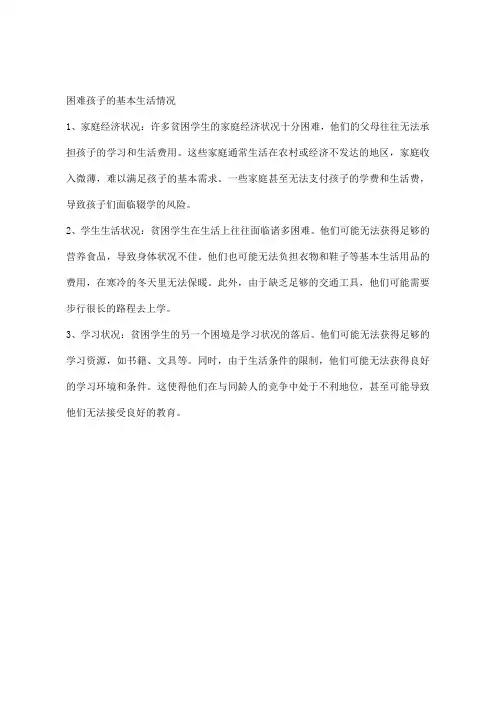 困难孩子的基本生活情况

1、家庭经济状况：许多贫困学生的家庭经济状况十分困难，他们的父母往往无法承担孩子的学习和生活费用。这些家庭通常生活在农村或经济不发达的地区，家庭收入微薄，难以满足孩子的基本需求。一些家庭甚至无法支付孩子的学费和生活费，导致孩子们面临辍学的风险。

2、学生生活状况：贫困学生在生活上往往面临诸多困难。他们可能无法获得足够的营养食品，导致身体状况不佳。他们也可能无法负担衣物和鞋子等基本生活用品的费用，在寒冷的冬天里无法保暖。此外，由于缺乏足够的交通工具，他们可能需要步行很长的路程去上学。

3、学习状况：贫困学生的另一个困境是学习状况的落后。他们可能无法获得足够的学习资源，如书籍、文具等。同时，由于生活条件的限制，他们可能无法获得良好的学习环境和条件。这使得他们在与同龄人的竞争中处于不利地位，甚至可能导致他们无法接受良好的教育。